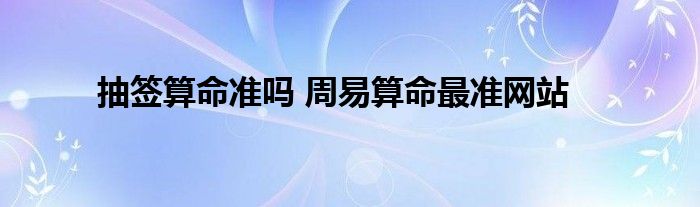 抽签算命准吗 周易算命最准网站